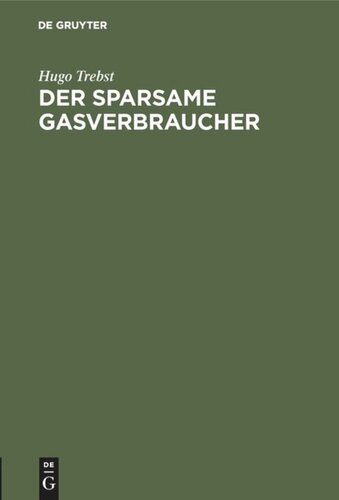 DE GRUYTER

Hugo Trebst

DER SPARSAME GASVERBRAUCHER

DE G